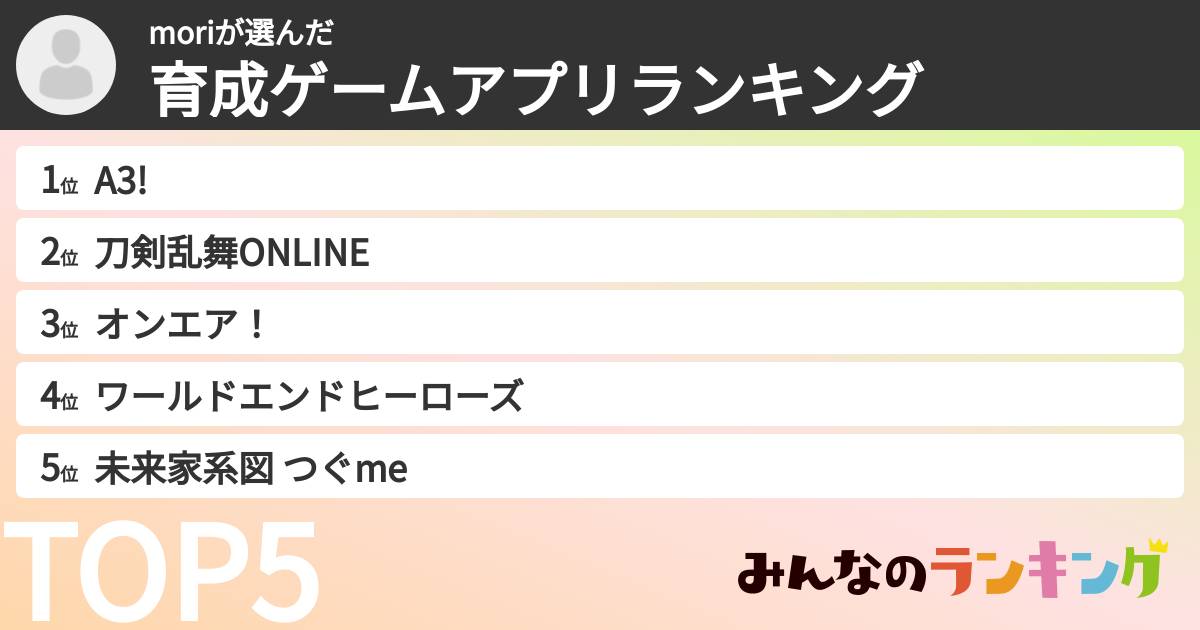 moriが選んだ
育成ゲームアプリランキング

1位 A3!

2位 刀剣乱舞ONLINE

3位 オンエア！

4位 ワールドエンドヒーローズ

5位 未来家系図 つぐme

TOP5

みんなのランキング